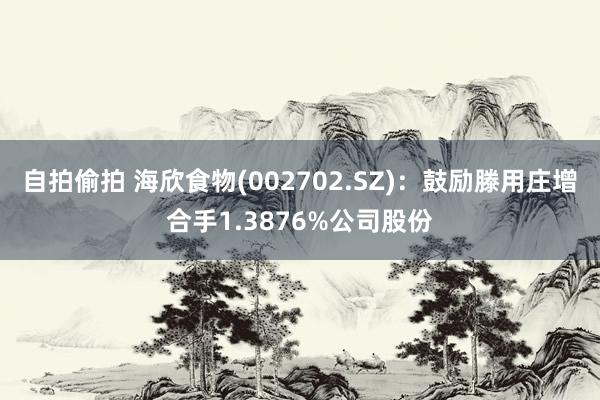 自拍偷拍 海欣食物(002702.SZ)：鼓励滕用庄增合手1.3876%公司股份